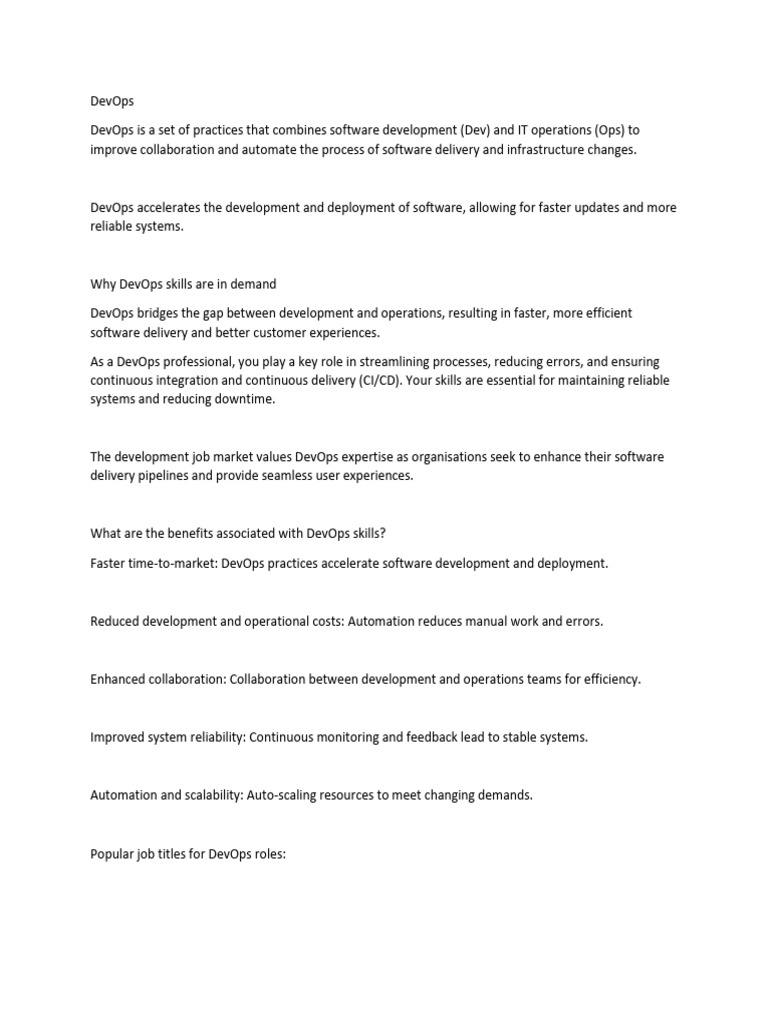 DevOps

DevOps is a set of practices that combines software development (Dev) and IT operations (Ops) to improve collaboration and automate the process of software delivery and infrastructure changes.

DevOps accelerates the development and deployment of software, allowing for faster updates and more reliable systems.

Why DevOps skills are in demand

DevOps bridges the gap between development and operations, resulting in faster, more efficient software delivery and better customer experiences.

As a DevOps professional, you play a key role in streamlining processes, reducing errors, and ensuring continuous integration and continuous delivery (CI/CD). Your skills are essential for maintaining reliable systems and reducing downtime.

The development job market values DevOps expertise as organisations seek to enhance their software delivery pipelines and provide seamless user experiences.

What are the benefits associated with DevOps skills?

Faster time-to-market: DevOps practices accelerate software development and deployment.

Reduced development and operational costs: Automation reduces manual work and errors.

Enhanced collaboration: Collaboration between development and operations teams for efficiency.

Improved system reliability: Continuous monitoring and feedback lead to stable systems.

Automation and scalability: Auto-scaling resources to meet changing demands.

Popular job titles for DevOps roles: